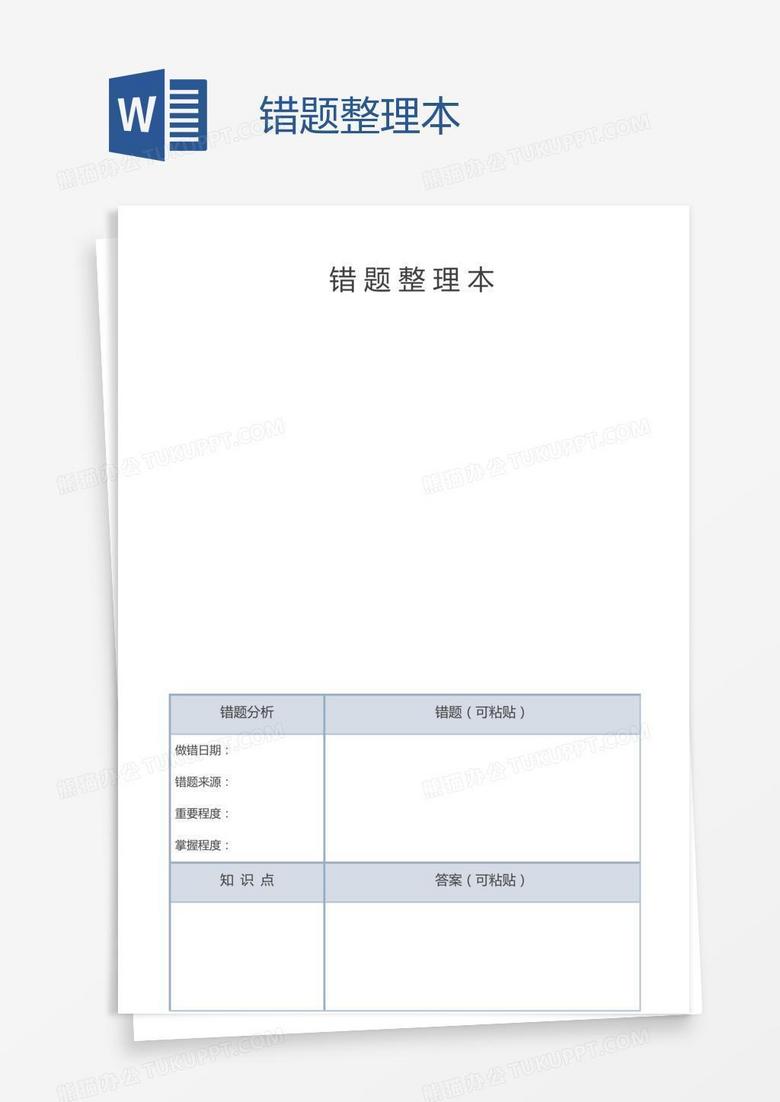 W

错题整理本

错题整理本

| 错题分析 | 错题（可粘贴） |
|---|---|
| 做错日期：<br>错题来源：<br>重要程度：<br>掌握程度： | |
| 知 识 点 | 答案（可粘贴） |
| | |

熊猫办公 TUKUPPT.COM